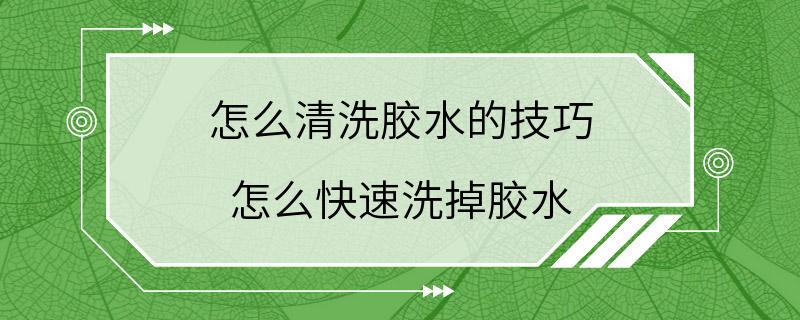 怎么清洗胶水的技巧

怎么快速洗掉胶水